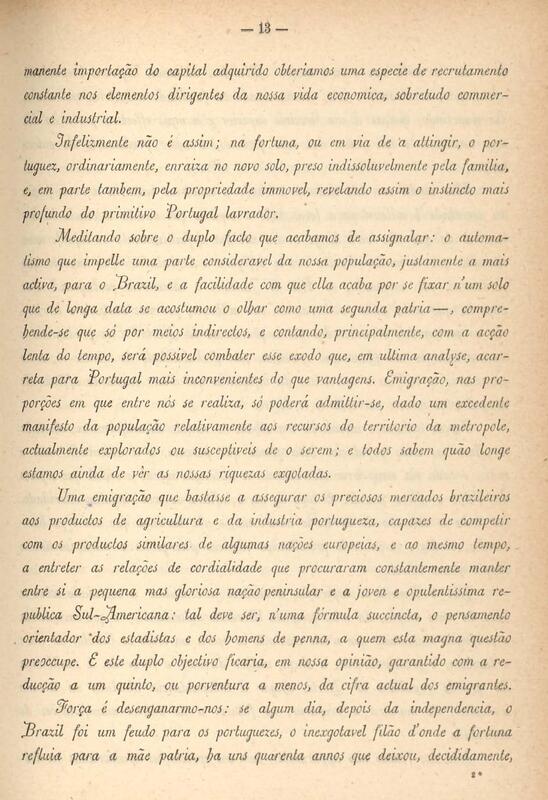 — 13 —

manente importação do capital adquirido obteriamos uma especie de recrutamento constante nos elementos dirigentes da nossa vida economica, sobretudo commercial e industrial.

Infelizmente não é assim; na fortuna, ou em via de a attingir, o portuguez, ordinariamente, enraiza no novo solo, preso indissoluvelmente pela familia, e, em parte tambem, pela propriedade immovel, revelando assim o instincto mais profundo do primitivo Portugal lavrador.

Meditando sobre o duplo facto que acabamos de assignalar: o automatismo que impelle uma parte consideravel da nossa população, justamente a mais activa, para o Brazil, e a facilidade com que ella acaba por se fixar n'um solo que de longa data se acostumou o olhar como uma segunda patria —, comprehende-se que só por meios indirectos, e contando, principalmente, com a acção lenta do tempo, será possivel combater esse exodo que, em ultima analyse, acarreta para Portugal mais inconvenientes do que vantagens. Emigração, nas proporções em que entre nós se realiza, só poderá admittir-se, dado um excedente manifesto da população relativamente aos recursos do territorio da metropole, actualmente explorados ou susceptiveis de o serem; e todos sabem quão longe estamos ainda de vêr as nossas riquezas exgotadas.

Uma emigração que bastasse a assegurar os preciosos mercados brazileiros aos productos de agricultura e da industria portugueza, capazes de competir com os productos similares de algumas nações europeias, e ao mesmo tempo, a entreter as relações de cordialidade que procuraram constantemente manter entre si a pequena mas gloriosa nação peninsular e a joven e opulentissima republica Sul-Americana: tal deve ser, n'uma fórmula succincta, o pensamento orientador dos estadistas e dos homens de penna, a quem esta magna questão preoccupe. E este duplo objectivo ficaria, em nossa opinião, garantido com a reducção a um quinto, ou porventura a menos, da cifra actual dos emigrantes.

Força é desenganarmo-nos: se algum dia, depois da independencia, o Brazil foi um feudo para os portuguezes, o inexgotavel filão d'onde a fortuna refluia para a mãe patria, ha uns quarenta annos que deixou, decididamente,

2*